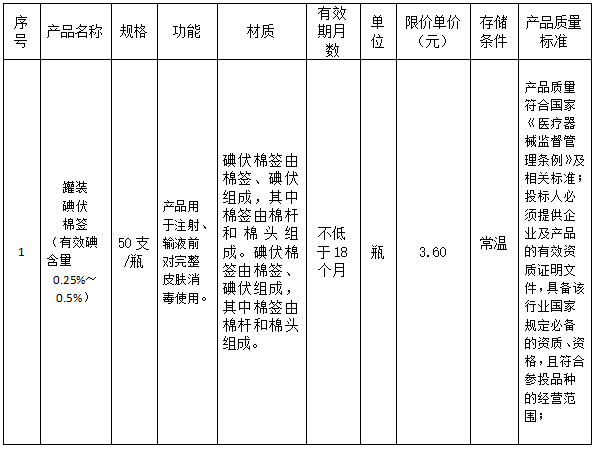 | 序号 | 产品名称 | 规格 | 功能 | 材质 | 有效期月数 | 单位 | 限价单价（元） | 存储条件 | 产品质量标准 |
|---|---|---|---|---|---|---|---|---|---|
| 1 | 罐装碘伏棉签（有效碘含量0.25%~0.5%） | 50支/瓶 | 产品用于注射、输液前对完整皮肤消毒使用。 | 碘伏棉签由棉签、碘伏组成，其中棉签由棉杆和棉头组成。碘伏棉签由棉签、碘伏组成，其中棉签由棉杆和棉头组成。 | 不低于18个月 | 瓶 | 3.60 | 常温 | 产品质量符合国家《医疗器械监督管理条例》及相关标准；投标人必须提供企业及产品的有效资质证明文件，具备该行业国家规定必备的资质、资格，且符合参投品种的经营范围； |